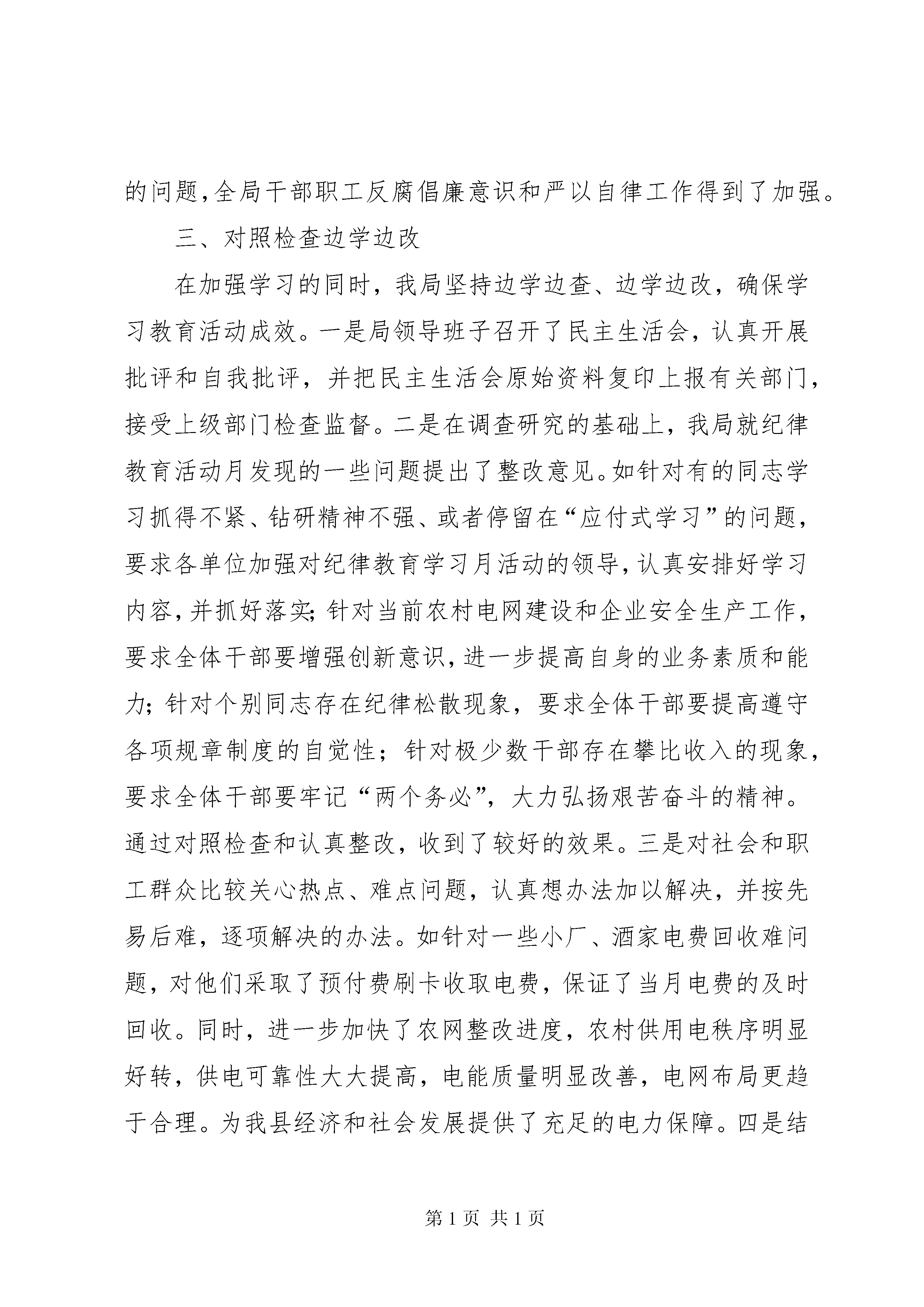 的问题,全局干部职工反腐倡廉意识和严以自律工作得到了加强。

三、对照检查边学边改

在加强学习的同时，我局坚持边学边查、边学边改，确保学习教育活动成效。一是局领导班子召开了民主生活会，认真开展批评和自我批评，并把民主生活会原始资料复印上报有关部门，接受上级部门检查监督。二是在调查研究的基础上，我局就纪律教育活动月发现的一些问题提出了整改意见。如针对有的同志学习抓得不紧、钻研精神不强、或者停留在“应付式学习”的问题，要求各单位加强对纪律教育学习月活动的领导,认真安排好学习内容,并抓好落实;针对当前农村电网建设和企业安全生产工作，要求全体干部要增强创新意识,进一步提高自身的业务素质和能力;针对个别同志存在纪律松散现象，要求全体干部要提高遵守各项规章制度的自觉性；针对极少数干部存在攀比收入的现象，要求全体干部要牢记“两个务必”，大力弘扬艰苦奋斗的精神。通过对照检查和认真整改，收到了较好的效果。三是对社会和职工群众比较关心热点、难点问题，认真想办法加以解决，并按先易后难，逐项解决的办法。如针对一些小厂、酒家电费回收难问题，对他们采取了预付费刷卡收取电费，保证了当月电费的及时回收。同时，进一步加快了农网整改进度，农村供用电秩序明显好转，供电可靠性大大提高，电能质量明显改善，电网布局更趋于合理。为我县经济和社会发展提供了充足的电力保障。四是结

第 1 页 共 1 页